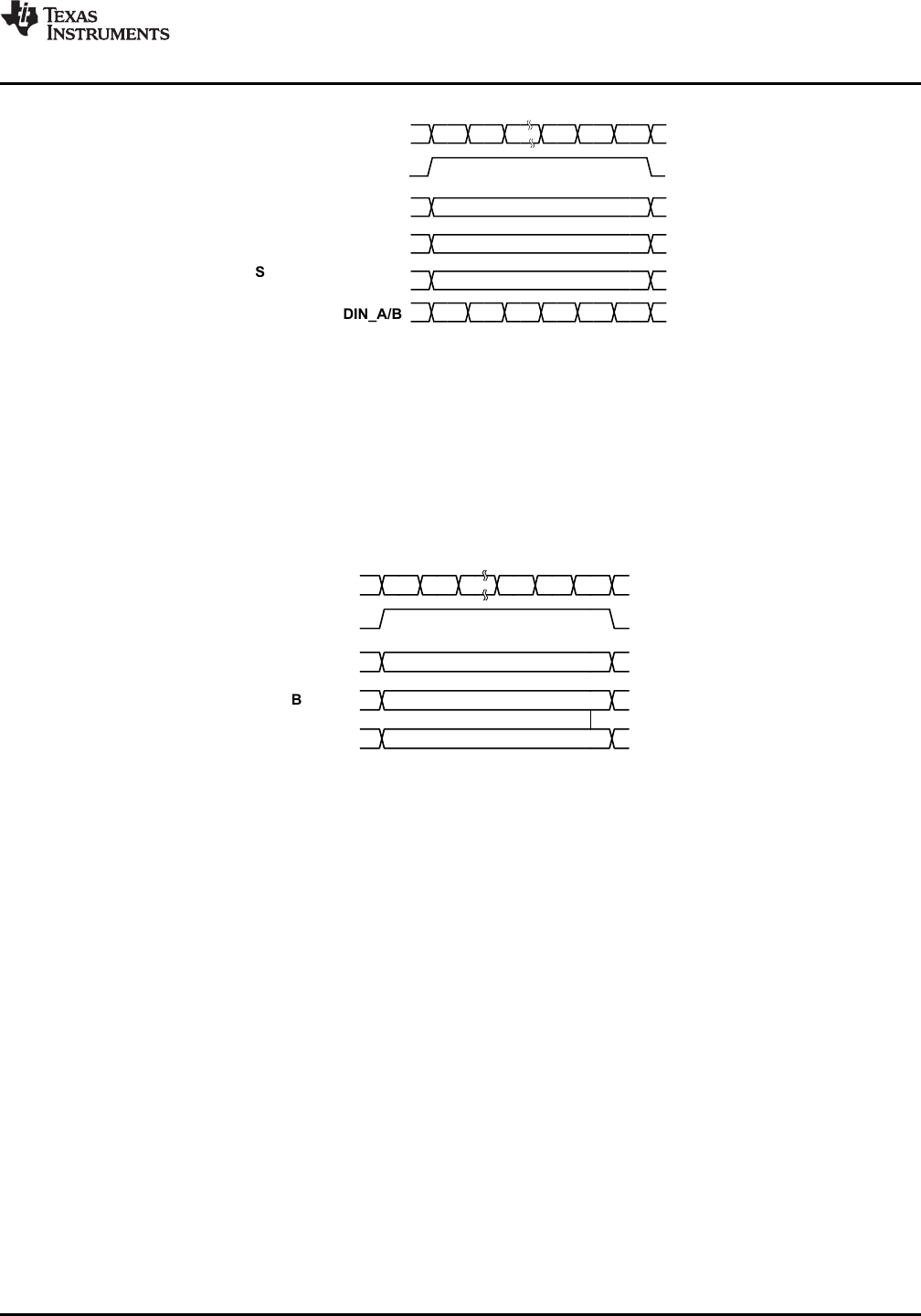 TEXAS INSTRUMENTS

S

DIN_A/B

B